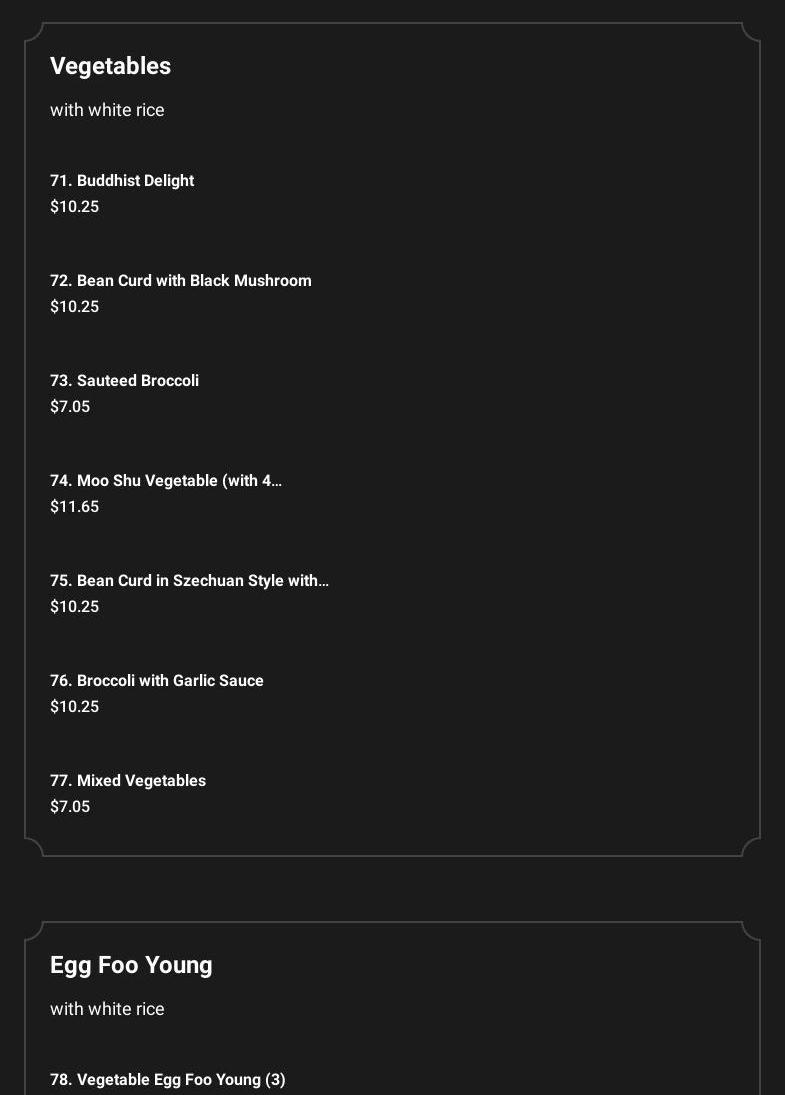 Vegetables

with white rice

71. Buddhist Delight
$10.25

72. Bean Curd with Black Mushroom
$10.25

73. Sauteed Broccoli
$7.05

74. Moo Shu Vegetable (with 4...
$11.65

75. Bean Curd in Szechuan Style with...
$10.25

76. Broccoli with Garlic Sauce
$10.25

77. Mixed Vegetables
$7.05

Egg Foo Young

with white rice

78. Vegetable Egg Foo Young (3)